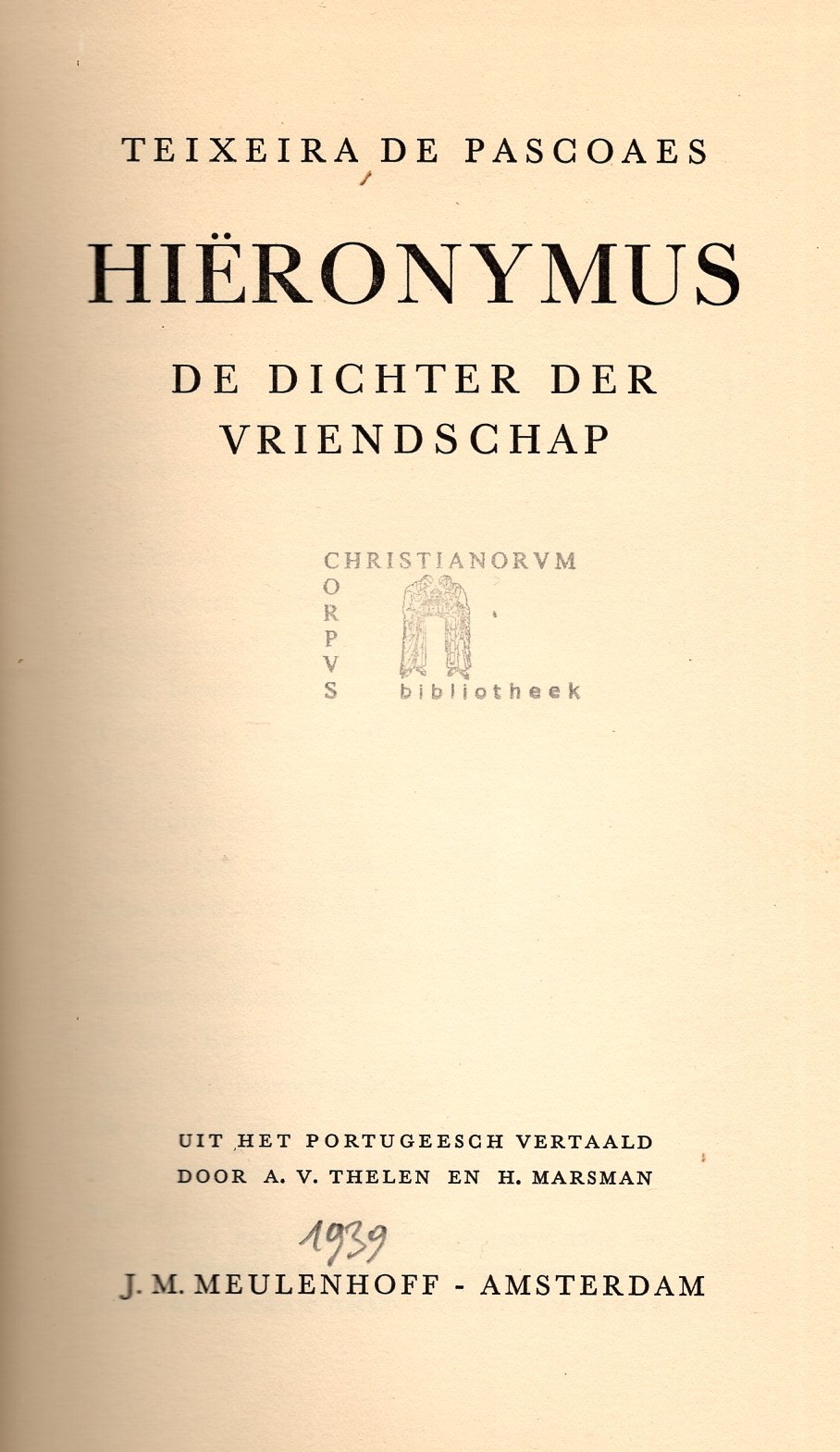 TEIXEIRA DE PASCOAES

HIËRONYMUS

DE DICHTER DER VRIENDSCHAP

CHRISTIANORVM
O
R
P
V
S
bibliotheek

UIT HET PORTUGEESCH VERTAALD
DOOR A. V. THELEN EN H. MARSMAN

1939

J. M. MEULENHOFF - AMSTERDAM